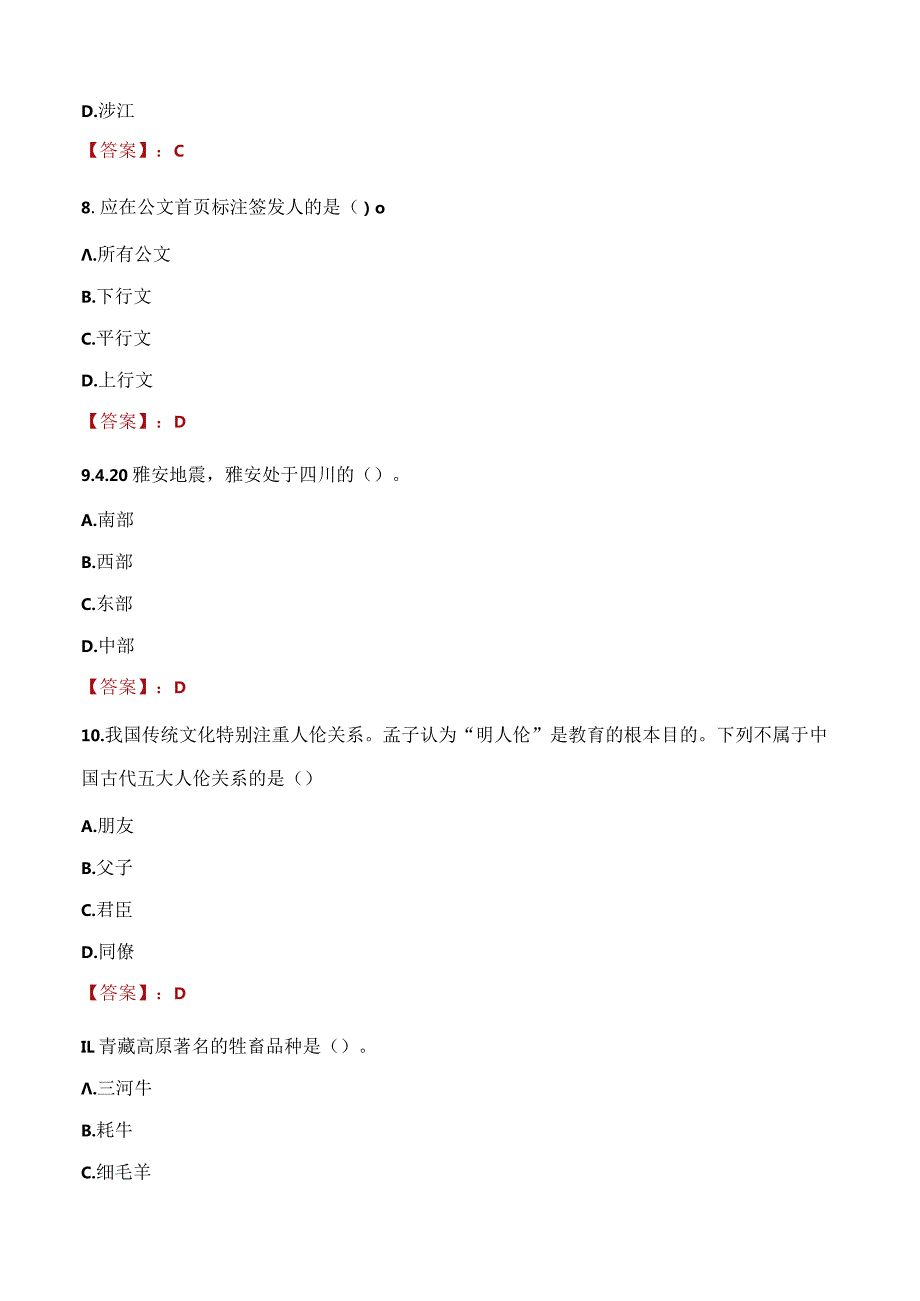 D.涉江

【答案】：C

8. 应在公文首页标注签发人的是（ ) o

Λ.所有公文

B.下行文

C.平行文

D.上行文

【答案】：D

9.4.20 雅安地震，雅安处于四川的（）。

A.南部

B.西部

C.东部

D.中部

【答案】：D

10.我国传统文化特别注重人伦关系。孟子认为“明人伦”是教育的根本目的。下列不属于中国古代五大人伦关系的是（）

A.朋友

B.父子

C.君臣

D.同僚

【答案】：D

IL 青藏高原著名的牲畜品种是（）。

Λ.三河牛

B.耗牛

C.细毛羊